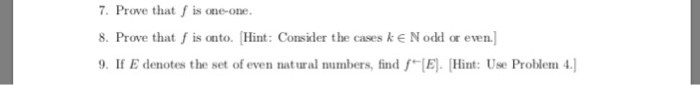 7. Prove that $f$ is one-one.

8. Prove that $f$ is onto. [Hint: Consider the cases $k \in \mathbb{N}$ odd or even.]

9. If $E$ denotes the set of even natural numbers, find $f^{\leftarrow}[E]$. [Hint: Use Problem 4.]